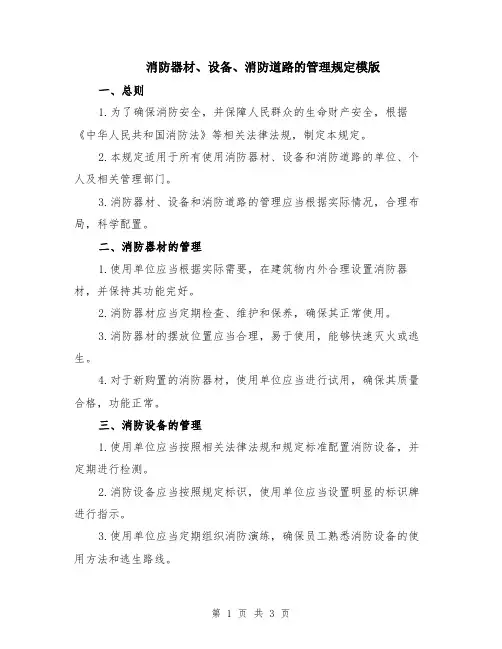 消防器材、设备、消防道路的管理规定模版

一、总则

1.为了确保消防安全，并保障人民群众的生命财产安全，根据《中华人民共和国消防法》等相关法律法规，制定本规定。

2.本规定适用于所有使用消防器材、设备和消防道路的单位、个人及相关管理部门。

3.消防器材、设备和消防道路的管理应当根据实际情况，合理布局，科学配置。

二、消防器材的管理

1.使用单位应当根据实际需要，在建筑物内外合理设置消防器材，并保持其功能完好。

2.消防器材应当定期检查、维护和保养，确保其正常使用。

3.消防器材的摆放位置应当合理，易于使用，能够快速灭火或逃生。

4.对于新购置的消防器材，使用单位应当进行试用，确保其质量合格，功能正常。

三、消防设备的管理

1.使用单位应当按照相关法律法规和规定标准配置消防设备，并定期进行检测。

2.消防设备应当按照规定标识，使用单位应当设置明显的标识牌进行指示。

3.使用单位应当定期组织消防演练，确保员工熟悉消防设备的使用方法和逃生路线。

第 1 页 共 3 页